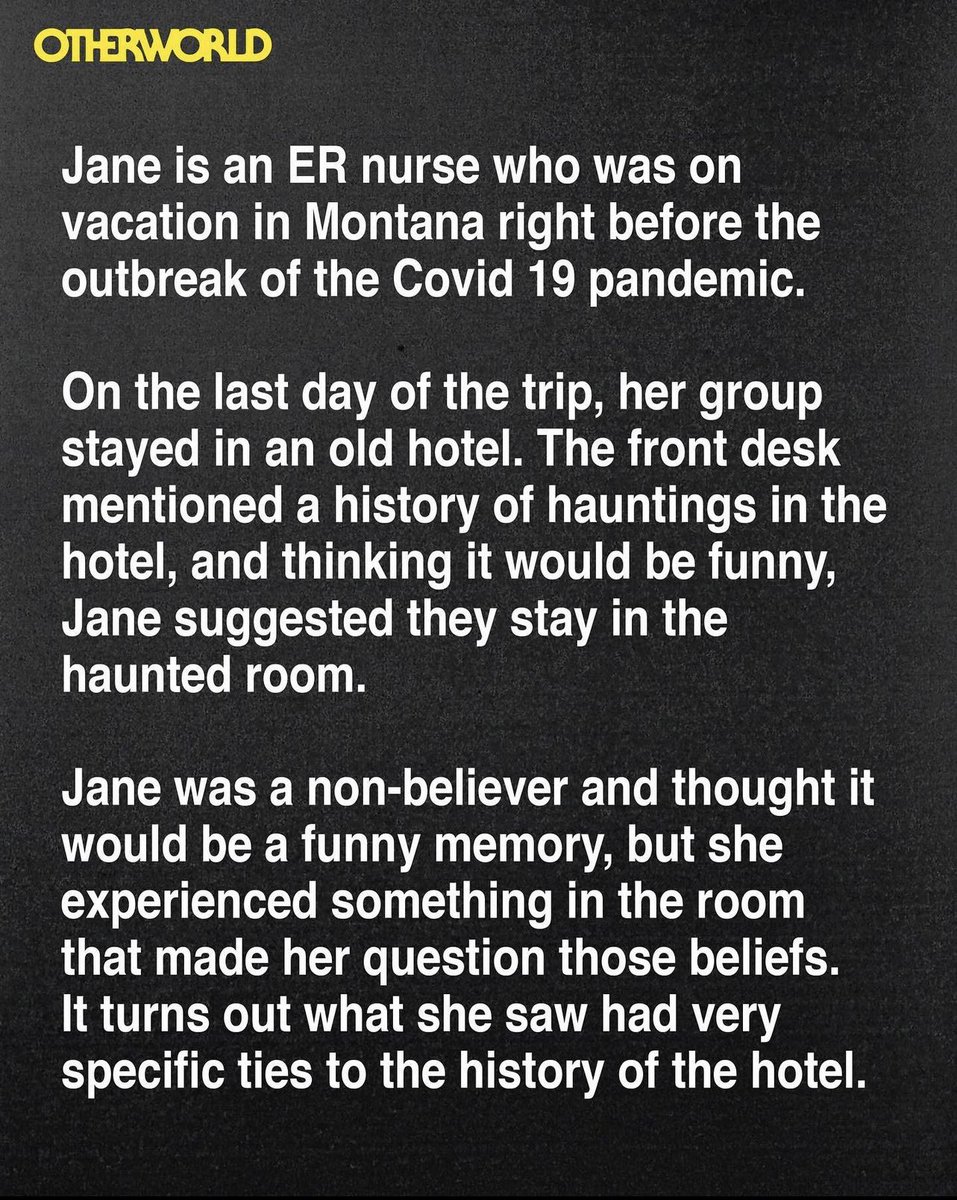 OTHERWORLD

Jane is an ER nurse who was on vacation in Montana right before the outbreak of the Covid 19 pandemic.

On the last day of the trip, her group stayed in an old hotel. The front desk mentioned a history of hauntings in the hotel, and thinking it would be funny, Jane suggested they stay in the haunted room.

Jane was a non-believer and thought it would be a funny memory, but she experienced something in the room that made her question those beliefs. It turns out what she saw had very specific ties to the history of the hotel.